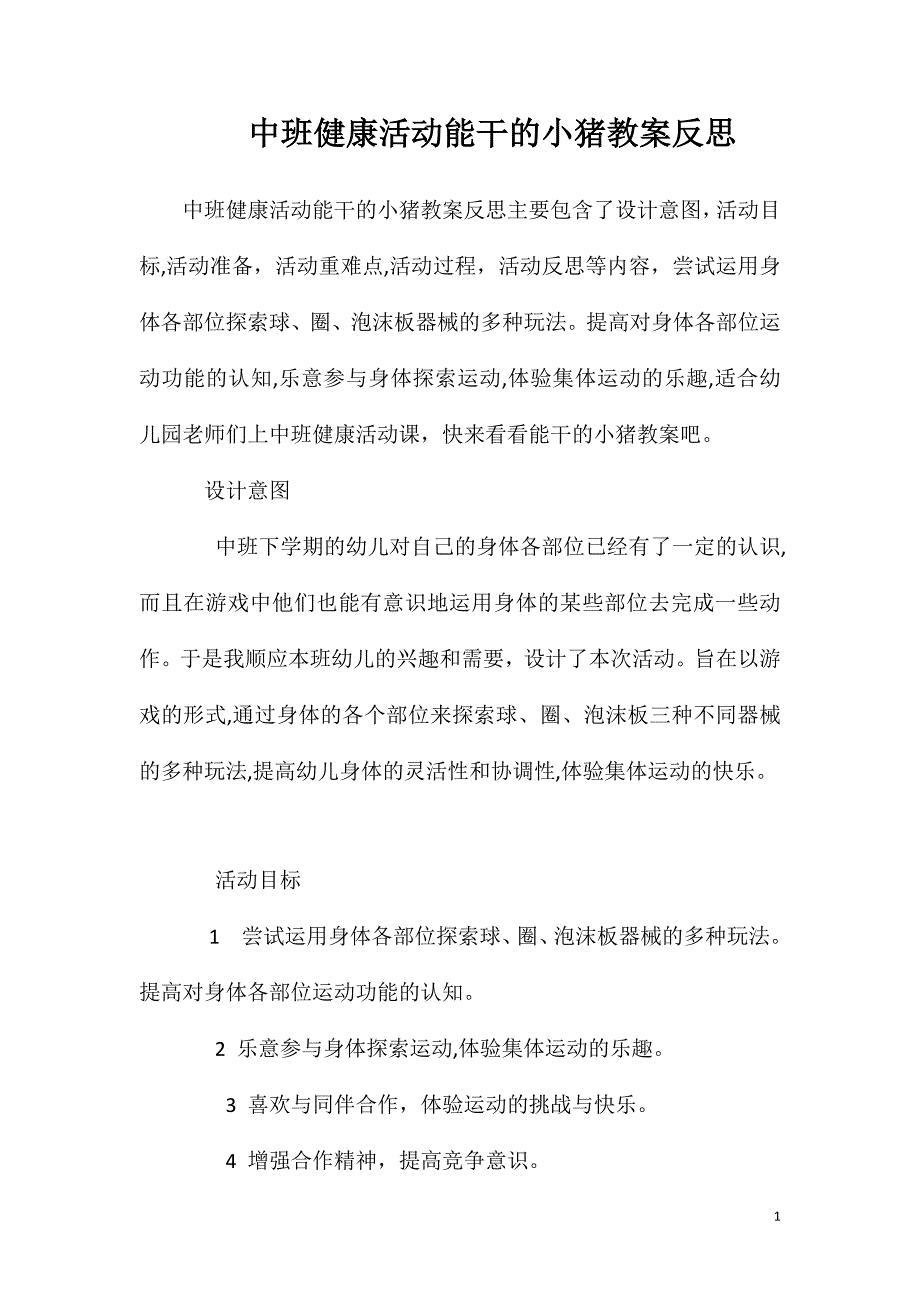 中班健康活动能干的小猪教案反思

中班健康活动能干的小猪教案反思主要包含了设计意图，活动目标,活动准备，活动重难点,活动过程，活动反思等内容，尝试运用身体各部位探索球、圈、泡沫板器械的多种玩法。提高对身体各部位运动功能的认知,乐意参与身体探索运动,体验集体运动的乐趣,适合幼儿园老师们上中班健康活动课，快来看看能干的小猪教案吧。

设计意图

中班下学期的幼儿对自己的身体各部位已经有了一定的认识,而且在游戏中他们也能有意识地运用身体的某些部位去完成一些动作。于是我顺应本班幼儿的兴趣和需要，设计了本次活动。旨在以游戏的形式,通过身体的各个部位来探索球、圈、泡沫板三种不同器械的多种玩法,提高幼儿身体的灵活性和协调性,体验集体运动的快乐。

活动目标

1 尝试运用身体各部位探索球、圈、泡沫板器械的多种玩法。提高对身体各部位运动功能的认知。

2 乐意参与身体探索运动,体验集体运动的乐趣。

3 喜欢与同伴合作，体验运动的挑战与快乐。

4 增强合作精神，提高竞争意识。

1